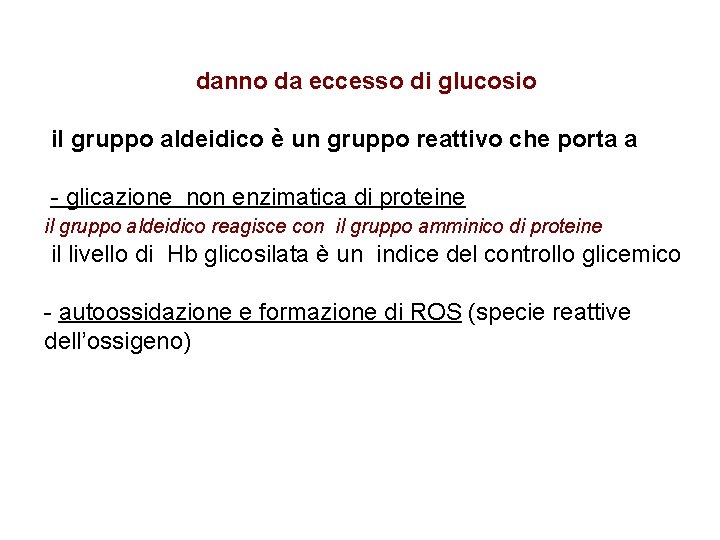 danno da eccesso di glucosio

il gruppo aldeidico è un gruppo reattivo che porta a

- glicazione non enzimatica di proteine
il gruppo aldeidico reagisce con il gruppo amminico di proteine
il livello di Hb glicosilata è un indice del controllo glicemico

- autoossidazione e formazione di ROS (specie reattive dell'ossigeno)